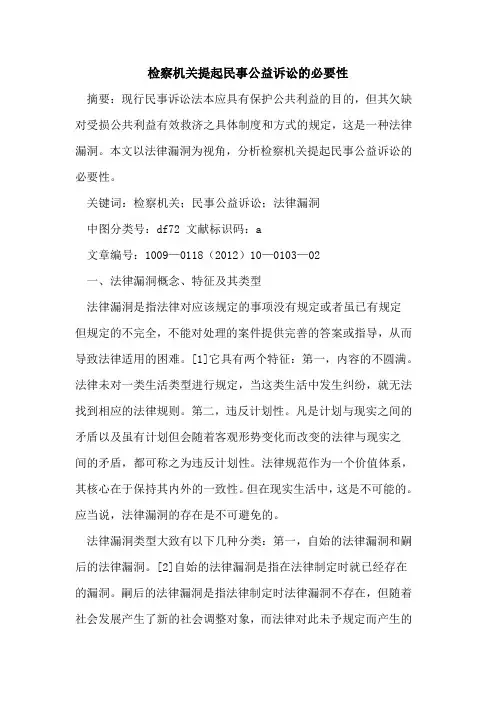 检察机关提起民事公益诉讼的必要性

摘要：现行民事诉讼法本应具有保护公共利益的目的，但其欠缺对受损公共利益有效救济之具体制度和方式的规定，这是一种法律漏洞。本文以法律漏洞为视角，分析检察机关提起民事公益诉讼的必要性。

关键词：检察机关；民事公益诉讼；法律漏洞

中图分类号：df72 文献标识码：a

文章编号：1009—0118（2012）10—0103—02

一、法律漏洞概念、特征及其类型

法律漏洞是指法律对应该规定的事项没有规定或者虽已有规定但规定的不完全，不能对处理的案件提供完善的答案或指导，从而导致法律适用的困难。[1]它具有两个特征：第一，内容的不圆满。法律未对一类生活类型进行规定，当这类生活中发生纠纷，就无法找到相应的法律规则。第二，违反计划性。凡是计划与现实之间的矛盾以及虽有计划但会随着客观形势变化而改变的法律与现实之间的矛盾，都可称之为违反计划性。法律规范作为一个价值体系，其核心在于保持其内外的一致性。但在现实生活中，这是不可能的。应当说，法律漏洞的存在是不可避免的。

法律漏洞类型大致有以下几种分类：第一，自始的法律漏洞和嗣后的法律漏洞。[2]自始的法律漏洞是指在法律制定时就已经存在的漏洞。嗣后的法律漏洞是指法律制定时法律漏洞不存在，但随着社会发展产生了新的社会调整对象，而法律对此未予规定而产生的